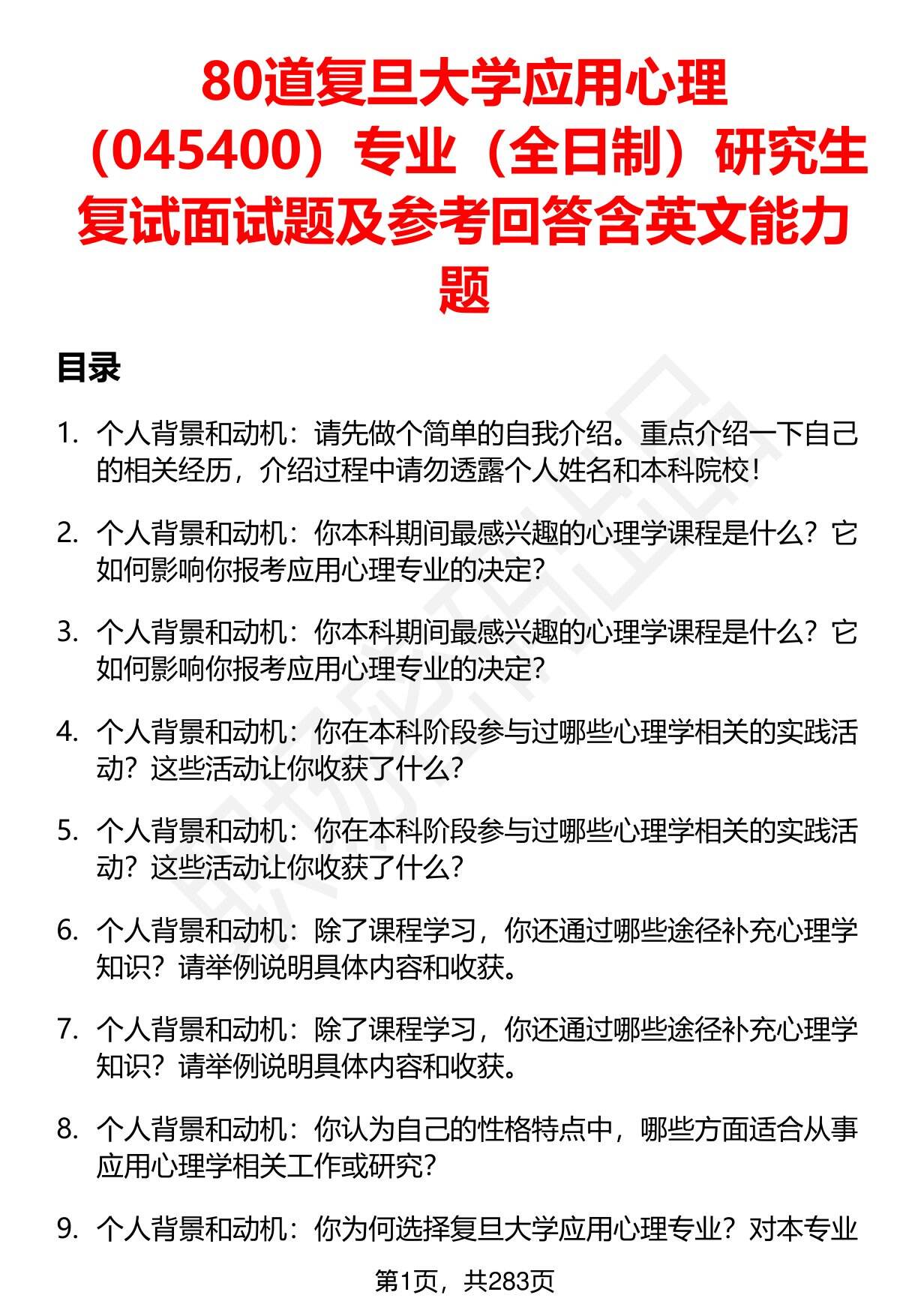 80道复旦大学应用心理（045400）专业（全日制）研究生复试面试题及参考回答含英文能力题

目录

1. 个人背景和动机：请先做个简单的自我介绍。重点介绍一下自己的相关经历，介绍过程中请勿透露个人姓名和本科院校！

2. 个人背景和动机：你本科期间最感兴趣的心理学课程是什么？它如何影响你报考应用心理专业的决定?

3. 个人背景和动机：你本科期间最感兴趣的心理学课程是什么？它如何影响你报考应用心理专业的决定?

4. 个人背景和动机：你在本科阶段参与过哪些心理学相关的实践活动？这些活动让你收获了什么?

5. 个人背景和动机：你在本科阶段参与过哪些心理学相关的实践活动？这些活动让你收获了什么?

6. 个人背景和动机：除了课程学习，你还通过哪些途径补充心理学知识？请举例说明具体内容和收获。

7. 个人背景和动机：除了课程学习，你还通过哪些途径补充心理学知识？请举例说明具体内容和收获。

8. 个人背景和动机：你认为自己的性格特点中，哪些方面适合从事应用心理学相关工作或研究?

9. 个人背景和动机：你为何选择复旦大学应用心理专业？对本专业

第1页，共283页